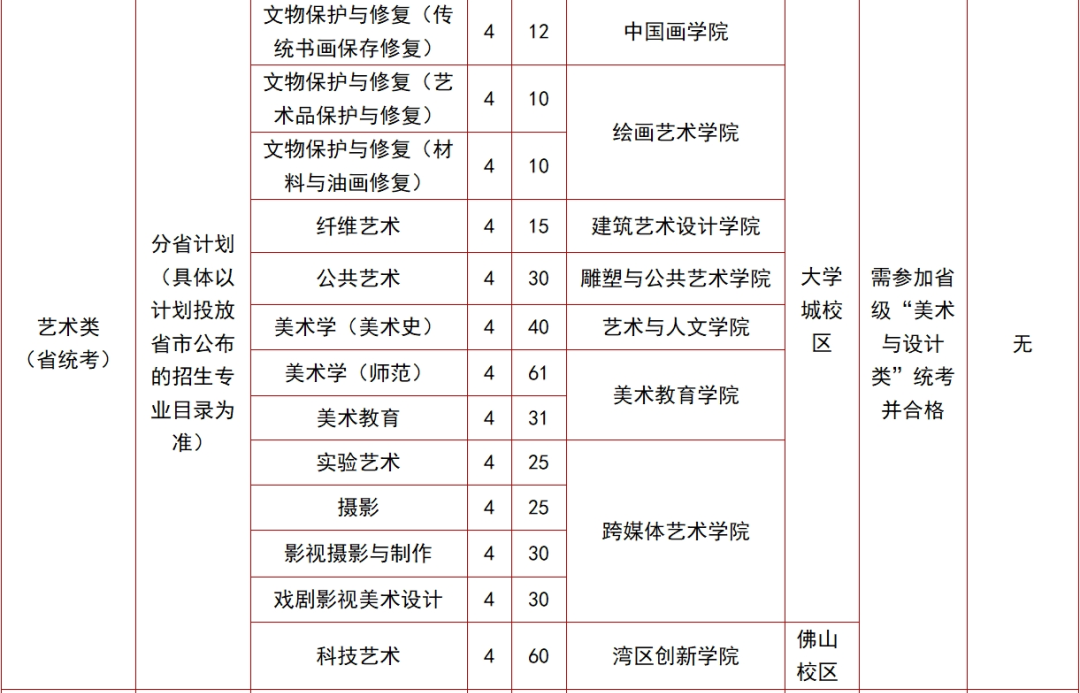 | 艺术类（省统考） | 分省计划（具体以计划投放省市公布的招生专业目录为准） | 文物保护与修复（传统书画保存修复） | 4 | 12 | 中国画学院 | 大学城校区 | 需参加省级“美术与设计类”统考并合格 | 无 |
|---|---|---|---|---|---|---|---|---|
| | | 文物保护与修复（艺术品保护与修复） | 4 | 10 | 绘画艺术学院 | | | |
| | | 文物保护与修复（材料与油画修复） | 4 | 10 | | | | |
| | | 纤维艺术 | 4 | 15 | 建筑艺术设计学院 | | | |
| | | 公共艺术 | 4 | 30 | 雕塑与公共艺术学院 | | | |
| | | 美术学（美术史） | 4 | 40 | 艺术与人文学院 | | | |
| | | 美术学（师范） | 4 | 61 | 美术教育学院 | | | |
| | | 美术教育 | 4 | 31 | | | | |
| | | 实验艺术 | 4 | 25 | 跨媒体艺术学院 | | | |
| | | 摄影 | 4 | 25 | | | | |
| | | 影视摄影与制作 | 4 | 30 | | | | |
| | | 戏剧影视美术设计 | 4 | 30 | | | | |
| | | 科技艺术 | 4 | 60 | 湾区创新学院 | 佛山校区 | | |